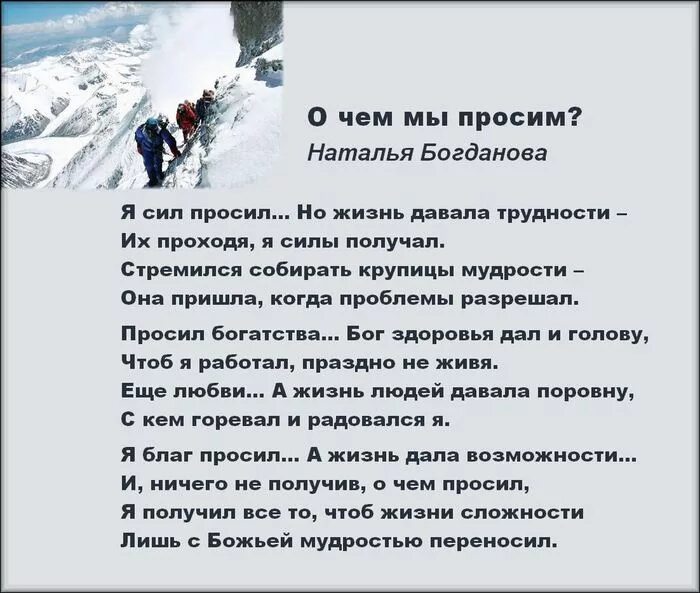 О чем мы просим?
Наталья Богданова

Я сил просил... Но жизнь давала трудности –
Их проходя, я силы получал.
Стремился собирать крупицы мудрости –
Она пришла, когда проблемы разрешал.

Просил богатства... Бог здоровья дал и голову,
Чтоб я работал, праздно не живя.
Еще любви... А жизнь людей давала поровну,
С кем горевал и радовался я.

Я благ просил... А жизнь дала возможности...
И, ничего не получив, о чем просил,
Я получил все то, чтоб жизни сложности
Лишь с Божьей мудростью переносил.